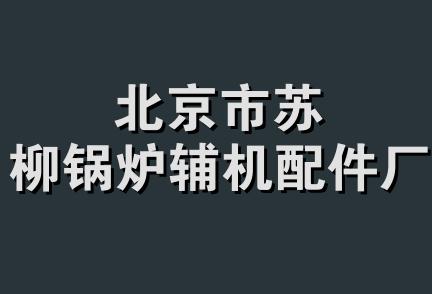 北京市苏
柳锅炉辅机配件厂